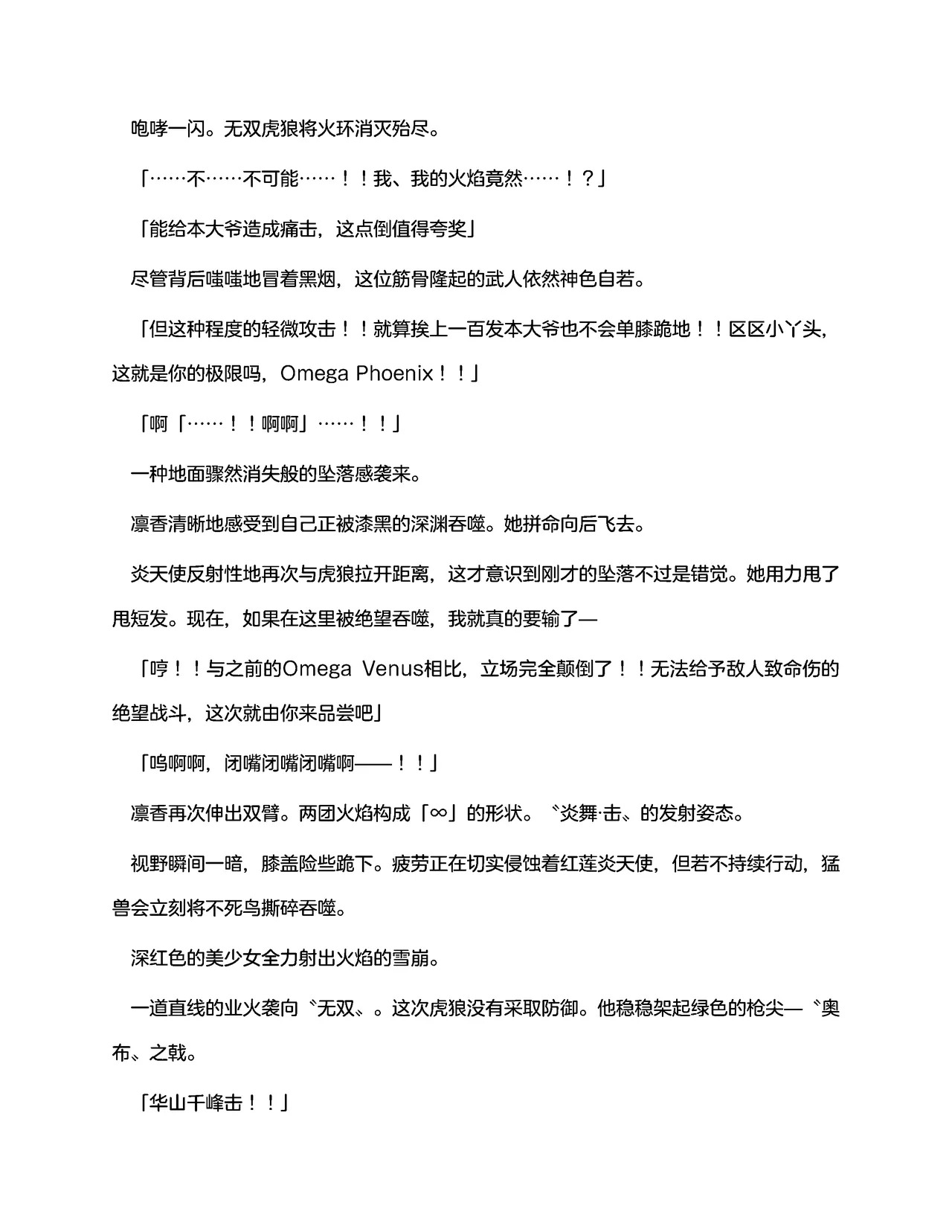 咆哮一闪。无双虎狼将火环消灭殆尽。

「……不……不可能……！！我、我的火焰竟然……！？」

「能给本大爷造成痛击，这点倒值得夸奖」

尽管背后嗤嗤地冒着黑烟，这位筋骨隆起的武人依然神色自若。

「但这种程度的轻微攻击！！就算挨上一百发本大爷也不会单膝跪地！！区区小丫头，这就是你的极限吗，Omega Phoenix！！」

「啊「……！！啊啊」……！！」

一种地面骤然消失般的坠落感袭来。

凛香清晰地感受到自己正被漆黑的深渊吞噬。她拼命向后飞去。

炎天使反射性地再次与虎狼拉开距离，这才意识到刚才的坠落不过是错觉。她用力甩了甩短发。现在，如果在这里被绝望吞噬，我就真的要输了—

「哼！！与之前的Omega Venus相比，立场完全颠倒了！！无法给予敌人致命伤的绝望战斗，这次就由你来品尝吧」

「呜啊啊，闭嘴闭嘴闭嘴啊——！！」

凛香再次伸出双臂。两团火焰构成「∞」的形状。〝炎舞·击〟的发射姿态。

视野瞬间一暗，膝盖险些跪下。疲劳正在切实侵蚀着红莲炎天使，但若不持续行动，猛兽会立刻将不死鸟撕碎吞噬。

深红色的美少女全力射出火焰的雪崩。

一道直线的业火袭向〝无双〟。这次虎狼没有采取防御。他稳稳架起绿色的枪尖—〝奥布〟之戟。

「华山千峰击！！」